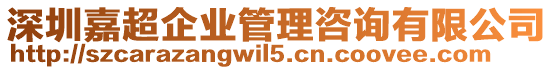 深圳嘉超企业管理咨询有限公司
http://szcarazangwil5.cn.coovee.com